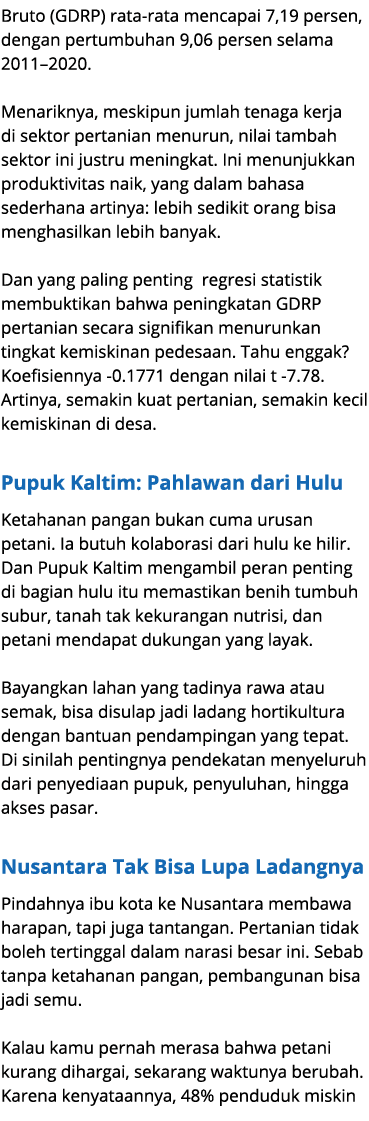 Bruto (GDRP) rata-rata mencapai 7,19 persen, dengan pertumbuhan 9,06 persen selama 2011–2020.

Menariknya, meskipun jumlah tenaga kerja di sektor pertanian menurun, nilai tambah sektor ini justru meningkat. Ini menunjukkan produktivitas naik, yang dalam bahasa sederhana artinya: lebih sedikit orang bisa menghasilkan lebih banyak.

Dan yang paling penting regresi statistik membuktikan bahwa peningkatan GDRP pertanian secara signifikan menurunkan tingkat kemiskinan pedesaan. Tahu enggak? Koefisiennya -0.1771 dengan nilai t -7.78. Artinya, semakin kuat pertanian, semakin kecil kemiskinan di desa.

Pupuk Kaltim: Pahlawan dari Hulu

Ketahanan pangan bukan cuma urusan petani. Ia butuh kolaborasi dari hulu ke hilir. Dan Pupuk Kaltim mengambil peran penting di bagian hulu itu memastikan benih tumbuh subur, tanah tak kekurangan nutrisi, dan petani mendapat dukungan yang layak.

Bayangkan lahan yang tadinya rawa atau semak, bisa disulap jadi ladang hortikultura dengan bantuan pendampingan yang tepat. Di sinilah pentingnya pendekatan menyeluruh dari penyediaan pupuk, penyuluhan, hingga akses pasar.

Nusantara Tak Bisa Lupa Ladangnya

Pindahnya ibu kota ke Nusantara membawa harapan, tapi juga tantangan. Pertanian tidak boleh tertinggal dalam narasi besar ini. Sebab tanpa ketahanan pangan, pembangunan bisa jadi semu.

Kalau kamu pernah merasa bahwa petani kurang dihargai, sekarang waktunya berubah. Karena kenyataannya, 48% penduduk miskin